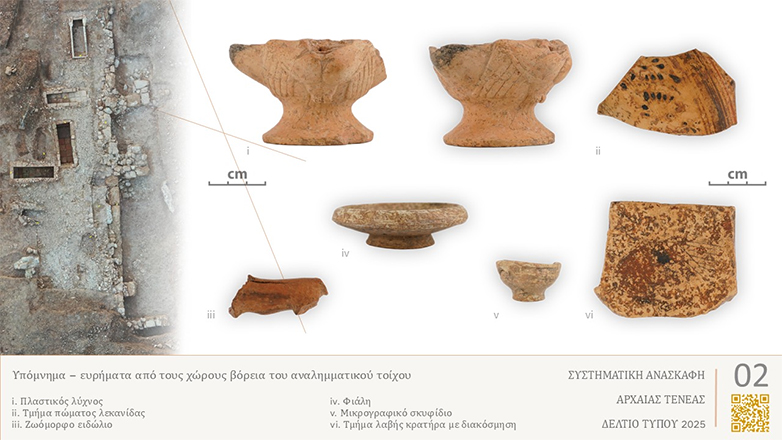 i

ii

cm

cm

iv

iii

v

vi

Υπόμνημα – ευρήματα από τους χώρους βόρεια του αναλημματικού τοίχου

i. Πλαστικός λύχνος
ii. Τμήμα πώματος λεκανίδας
iii. Ζωόμορφο ειδώλιο

iv. Φιάλη
v. Μικρογραφικό σκυφίδιο
vi. Τμήμα λαβής κρατήρα με διακόσμηση

ΣΥΣΤΗΜΑΤΙΚΗ ΑΝΑΣΚΑΦΗ

ΑΡΧΑΙΑΣ ΤΕΝΕΑΣ

ΔΕΛΤΙΟ ΤΥΠΟΥ 2025

02